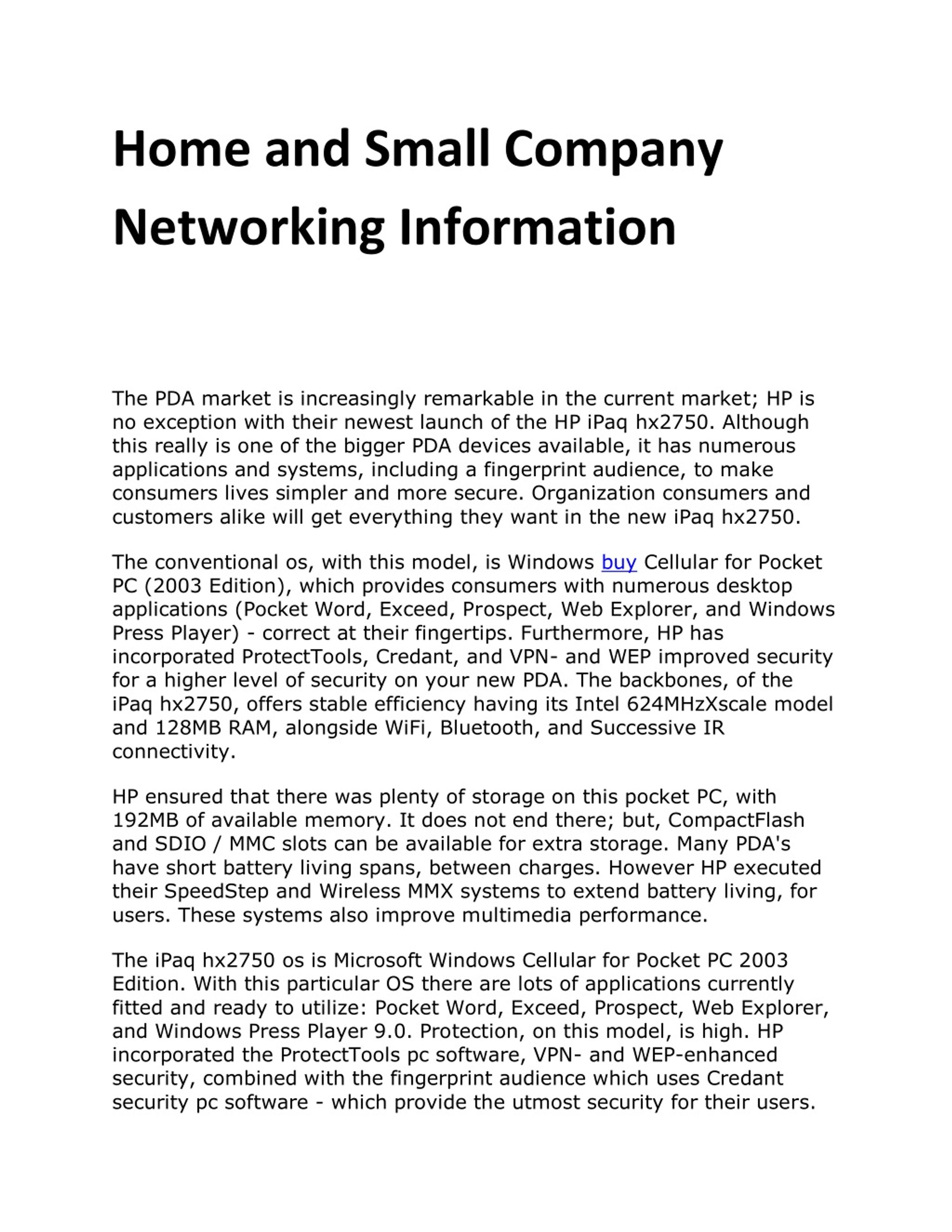 Home and Small Company Networking Information

The PDA market is increasingly remarkable in the current market; HP is no exception with their newest launch of the HP iPaq hx2750. Although this really is one of the bigger PDA devices available, it has numerous applications and systems, including a fingerprint audience, to make consumers lives simpler and more secure. Organization consumers and customers alike will get everything they want in the new iPaq hx2750.

The conventional os, with this model, is Windows buy Cellular for Pocket PC (2003 Edition), which provides consumers with numerous desktop applications (Pocket Word, Exceed, Prospect, Web Explorer, and Windows Press Player) - correct at their fingertips. Furthermore, HP has incorporated ProtectTools, Credant, and VPN- and WEP improved security for a higher level of security on your new PDA. The backbones, of the iPaq hx2750, offers stable efficiency having its Intel 624MHzXscale model and 128MB RAM, alongside WiFi, Bluetooth, and Successive IR connectivity.

HP ensured that there was plenty of storage on this pocket PC, with 192MB of available memory. It does not end there; but, CompactFlash and SDIO / MMC slots can be available for extra storage. Many PDA's have short battery living spans, between charges. However HP executed their SpeedStep and Wireless MMX systems to extend battery living, for users. These systems also improve multimedia performance.

The iPaq hx2750 os is Microsoft Windows Cellular for Pocket PC 2003 Edition. With this particular OS there are lots of applications currently fitted and ready to utilize: Pocket Word, Exceed, Prospect, Web Explorer, and Windows Press Player 9.0. Protection, on this model, is high. HP incorporated the ProtectTools pc software, VPN- and WEP-enhanced security, combined with the fingerprint audience which uses Credant security pc software - which provide the utmost security for their users.